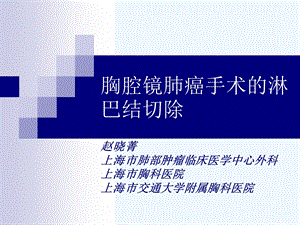 胸腔镜肺癌手术的淋巴结切除

赵晓菁
上海市肺部肿瘤临床医学中心外科
上海市胸科医院
上海市交通大学附属胸科医院